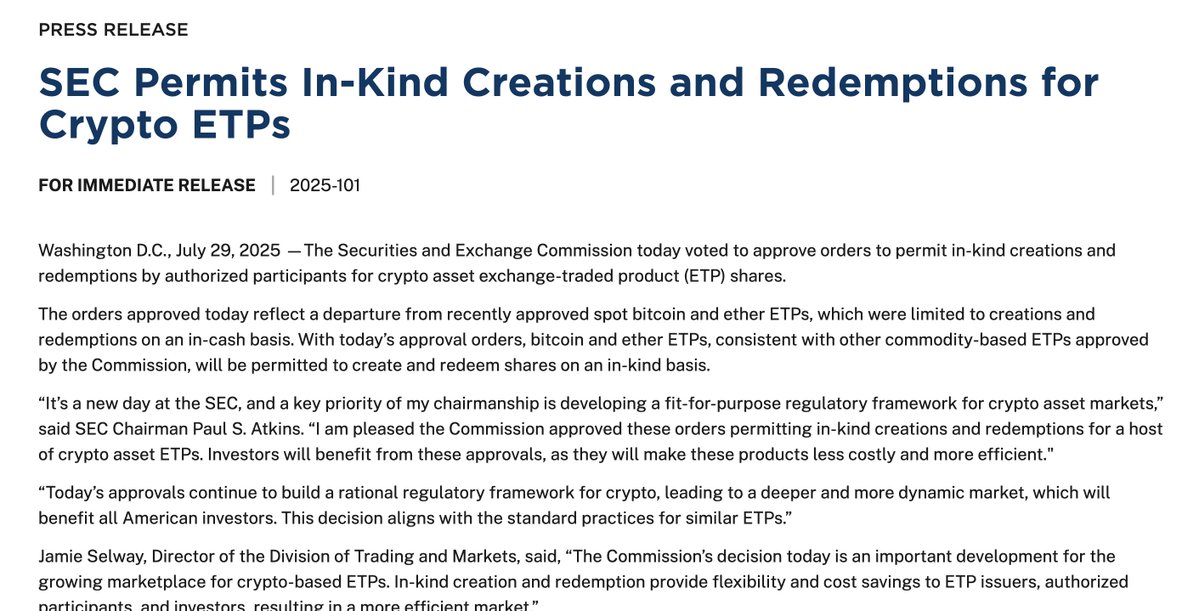 PRESS RELEASE

SEC Permits In-Kind Creations and Redemptions for Crypto ETPs

FOR IMMEDIATE RELEASE | 2025-101

Washington D.C., July 29, 2025 —The Securities and Exchange Commission today voted to approve orders to permit in-kind creations and redemptions by authorized participants for crypto asset exchange-traded product (ETP) shares.

The orders approved today reflect a departure from recently approved spot bitcoin and ether ETPs, which were limited to creations and redemptions on an in-cash basis. With today's approval orders, bitcoin and ether ETPs, consistent with other commodity-based ETPs approved by the Commission, will be permitted to create and redeem shares on an in-kind basis.

"It's a new day at the SEC, and a key priority of my chairmanship is developing a fit-for-purpose regulatory framework for crypto asset markets," said SEC Chairman Paul S. Atkins. "I am pleased the Commission approved these orders permitting in-kind creations and redemptions for a host of crypto asset ETPs. Investors will benefit from these approvals, as they will make these products less costly and more efficient."

"Today's approvals continue to build a rational regulatory framework for crypto, leading to a deeper and more dynamic market, which will benefit all American investors. This decision aligns with the standard practices for similar ETPs."

Jamie Selway, Director of the Division of Trading and Markets, said, "The Commission's decision today is an important development for the growing marketplace for crypto-based ETPs. In-kind creation and redemption provide flexibility and cost savings to ETP issuers, authorized participants, and investors, resulting in a more efficient market."